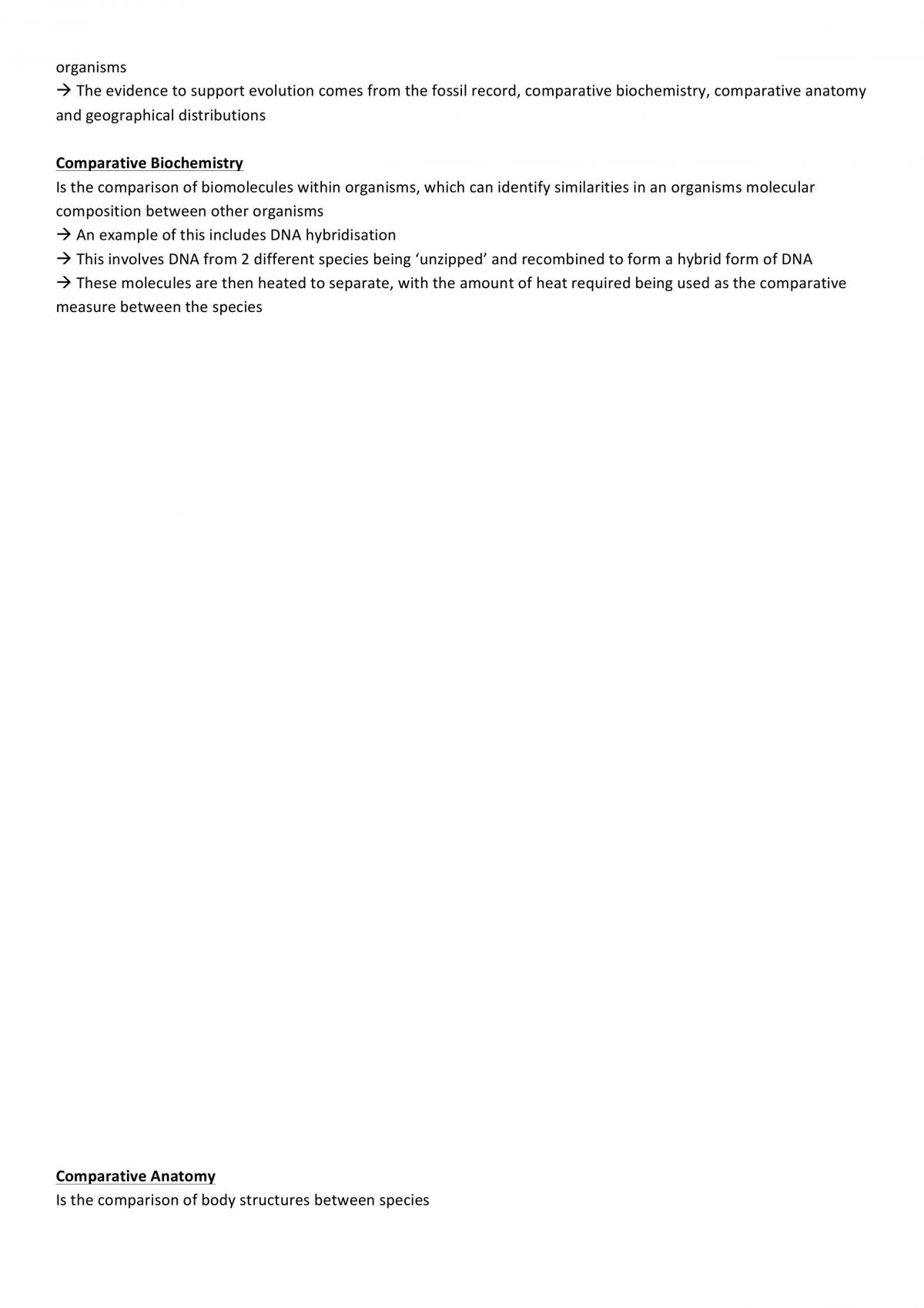 organisms
→ The evidence to support evolution comes from the fossil record, comparative biochemistry, comparative anatomy and geographical distributions

Comparative Biochemistry
Is the comparison of biomolecules within organisms, which can identify similarities in an organisms molecular composition between other organisms
→ An example of this includes DNA hybridisation
→ This involves DNA from 2 different species being 'unzipped' and recombined to form a hybrid form of DNA
→ These molecules are then heated to separate, with the amount of heat required being used as the comparative measure between the species

Comparative Anatomy
Is the comparison of body structures between species